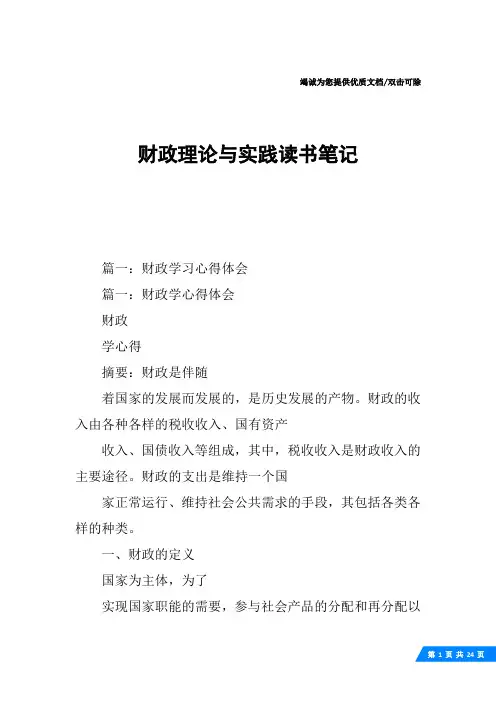 竭诚为您提供优质文档/双击可除

财政理论与实践读书笔记

篇一：财政学习心得体会

篇一：财政学心得体会

财政

学心得

摘要：财政是伴随

着国家的发展而发展的，是历史发展的产物。财政的收入由各种各样的税收收入、国有资产

收入、国债收入等组成，其中，税收收入是财政收入的主要途径。财政的支出是维持一个国

家正常运行、维持社会公共需求的手段，其包括各类各样的种类。

一、财政的定义

国家为主体，为了

实现国家职能的需要，参与社会产品的分配和再分配以

第 1 页 共 24 页